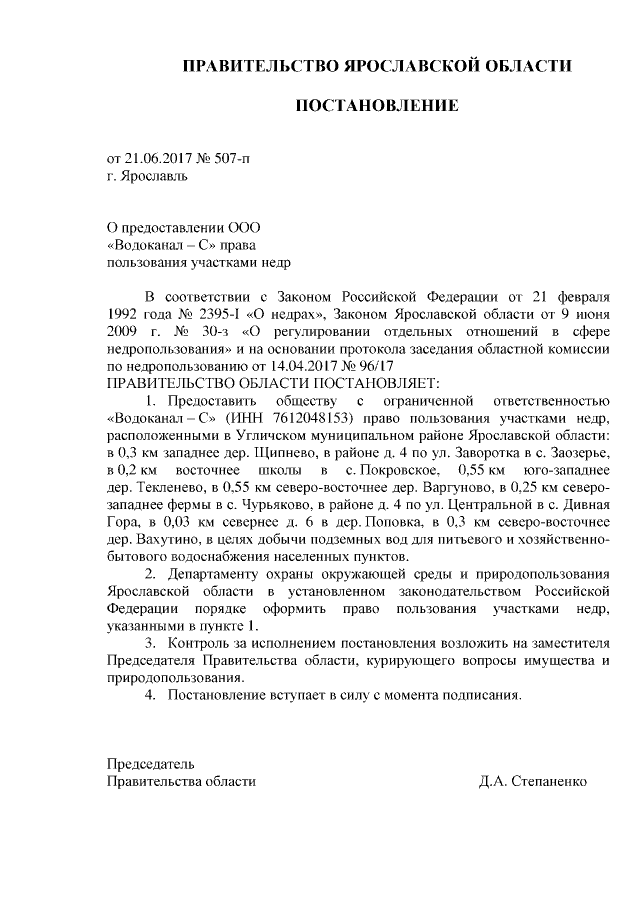 ПРАВИТЕЛЬСТВО ЯРОСЛАВСКОЙ ОБЛАСТИ

ПОСТАНОВЛЕНИЕ

от 21.06.2017 № 507-п
г. Ярославль

О предоставлении ООО «Водоканал – С» права пользования участками недр

В соответствии с Законом Российской Федерации от 21 февраля 1992 года № 2395-I «О недрах», Законом Ярославской области от 9 июня 2009 г. № 30-з «О регулировании отдельных отношений в сфере недропользования» и на основании протокола заседания областной комиссии по недропользованию от 14.04.2017 № 96/17
ПРАВИТЕЛЬСТВО ОБЛАСТИ ПОСТАНОВЛЯЕТ:

1. Предоставить обществу с ограниченной ответственностью «Водоканал – С» (ИНН 7612048153) право пользования участками недр, расположенными в Угличском муниципальном районе Ярославской области: в 0,3 км западнее дер. Щипнево, в районе д. 4 по ул. Заворотка в с. Заозерье, в 0,2 км восточнее школы в с. Покровское, 0,55 км юго-западнее дер. Текленево, в 0,55 км северо-восточнее дер. Варгуново, в 0,25 км северо-западнее фермы в с. Чурьяково, в районе д. 4 по ул. Центральной в с. Дивная Гора, в 0,03 км севернее д. 6 в дер. Поповка, в 0,3 км северо-восточнее дер. Вахутино, в целях добычи подземных вод для питьевого и хозяйственно-бытового водоснабжения населенных пунктов.

2. Департаменту охраны окружающей среды и природопользования Ярославской области в установленном законодательством Российской Федерации порядке оформить право пользования участками недр, указанными в пункте 1.

3. Контроль за исполнением постановления возложить на заместителя Председателя Правительства области, курирующего вопросы имущества и природопользования.

4. Постановление вступает в силу с момента подписания.

Председатель
Правительства области Д.А. Степаненко